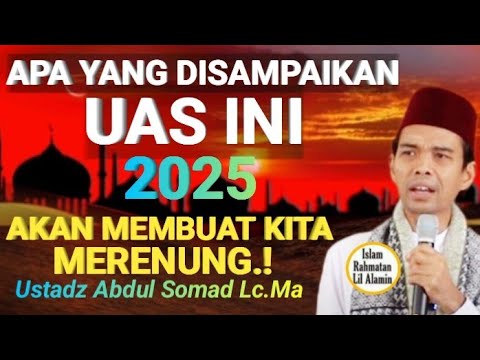 APA YANG DISAMPAIKAN
UAS INI
2025
AKAN MEMBUAT KITA MERENUNG.!
Ustadz Abdul Somad Lc.Ma

Islam Rahmatan Lil Alamin